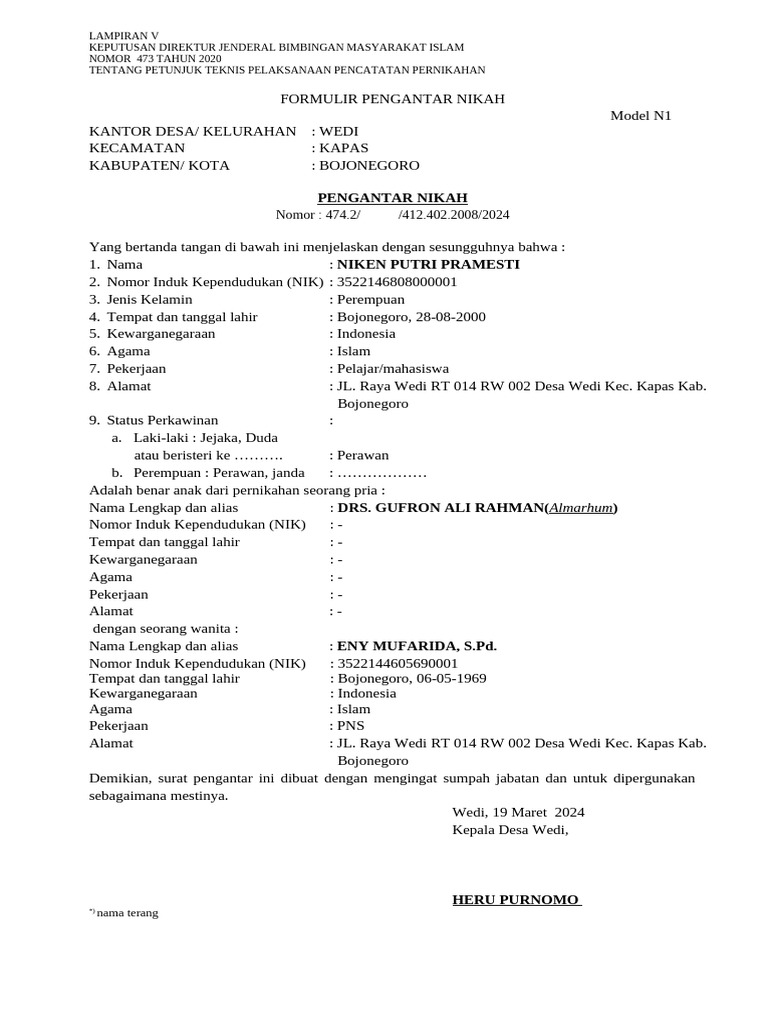 LAMPIRAN V
KEPUTUSAN DIREKTUR JENDERAL BIMBINGAN MASYARAKAT ISLAM
NOMOR 473 TAHUN 2020
TENTANG PETUNJUK TEKNIS PELAKSANAAN PENCATATAN PERNIKAHAN

FORMULIR PENGANTAR NIKAH

Model N1

KANTOR DESA/ KELURAHAN : WEDI
KECAMATAN : KAPAS
KABUPATEN/ KOTA : BOJONEGORO

PENGANTAR NIKAH
Nomor : 474.2/ /412.402.2008/2024

Yang bertanda tangan di bawah ini menjelaskan dengan sesungguhnya bahwa :
1. Nama : NIKEN PUTRI PRAMESTI
2. Nomor Induk Kependudukan (NIK) : 3522146808000001
3. Jenis Kelamin : Perempuan
4. Tempat dan tanggal lahir : Bojonegoro, 28-08-2000
5. Kewarganegaraan : Indonesia
6. Agama : Islam
7. Pekerjaan : Pelajar/mahasiswa
8. Alamat : JL. Raya Wedi RT 014 RW 002 Desa Wedi Kec. Kapas Kab. Bojonegoro
9. Status Perkawinan :
a. Laki-laki : Jejaka, Duda atau beristeri ke ………. : Perawan
b. Perempuan : Perawan, janda : ………………
Adalah benar anak dari pernikahan seorang pria :
Nama Lengkap dan alias : DRS. GUFRON ALI RAHMAN(Almarhum)
Nomor Induk Kependudukan (NIK) : -
Tempat dan tanggal lahir : -
Kewarganegaraan : -
Agama : -
Pekerjaan : -
Alamat : -
dengan seorang wanita :
Nama Lengkap dan alias : ENY MUFARIDA, S.Pd.
Nomor Induk Kependudukan (NIK) : 3522144605690001
Tempat dan tanggal lahir : Bojonegoro, 06-05-1969
Kewarganegaraan : Indonesia
Agama : Islam
Pekerjaan : PNS
Alamat : JL. Raya Wedi RT 014 RW 002 Desa Wedi Kec. Kapas Kab. Bojonegoro
Demikian, surat pengantar ini dibuat dengan mengingat sumpah jabatan dan untuk dipergunakan sebagaimana mestinya.

Wedi, 19 Maret 2024
Kepala Desa Wedi,

HERU PURNOMO

*) nama terang